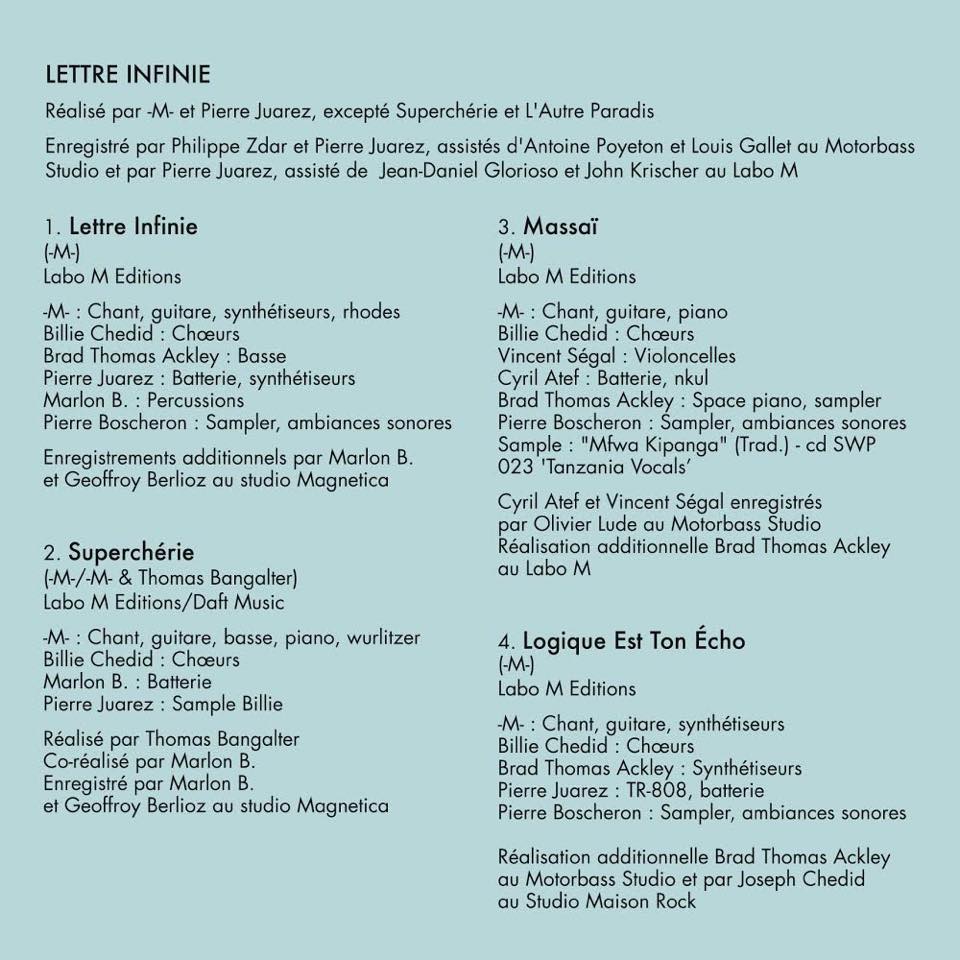 LETTRE INFINIE

Réalisé par -M- et Pierre Juarez, excepté Superchérie et L'Autre Paradis

Enregistré par Philippe Zdar et Pierre Juarez, assistés d'Antoine Poyeton et Louis Gallet au Motorbass Studio et par Pierre Juarez, assisté de Jean-Daniel Glorioso et John Krischer au Labo M

1. Lettre Infinie
(-M-)
Labo M Editions

-M- : Chant, guitare, synthétiseurs, rhodes
Billie Chedid : Chœurs
Brad Thomas Ackley : Basse
Pierre Juarez : Batterie, synthétiseurs
Marlon B. : Percussions
Pierre Boscheron : Sampler, ambiances sonores

Enregistrements additionnels par Marlon B. et Geoffroy Berlioz au studio Magnetica

2. Superchérie
(-M-/-M- & Thomas Bangalter)
Labo M Editions/Daft Music

-M- : Chant, guitare, basse, piano, wurlitzer
Billie Chedid : Chœurs
Marlon B. : Batterie
Pierre Juarez : Sample Billie

Réalisé par Thomas Bangalter
Co-réalisé par Marlon B.
Enregistré par Marlon B.
et Geoffroy Berlioz au studio Magnetica

3. Massaï
(-M-)
Labo M Editions

-M- : Chant, guitare, piano
Billie Chedid : Chœurs
Vincent Ségal : Violoncelles
Cyril Atef : Batterie, nkul
Brad Thomas Ackley : Space piano, sampler
Pierre Boscheron : Sampler, ambiances sonores
Sample : "Mfwa Kipanga" (Trad.) - cd SWP 023 'Tanzania Vocals'

Cyril Atef et Vincent Ségal enregistrés par Olivier Lude au Motorbass Studio
Réalisation additionnelle Brad Thomas Ackley au Labo M

4. Logique Est Ton Écho
(-M-)
Labo M Editions

-M- : Chant, guitare, synthétiseurs
Billie Chedid : Chœurs
Brad Thomas Ackley : Synthétiseurs
Pierre Juarez : TR-808, batterie
Pierre Boscheron : Sampler, ambiances sonores

Réalisation additionnelle Brad Thomas Ackley au Motorbass Studio et par Joseph Chedid au Studio Maison Rock